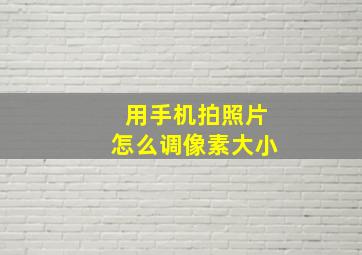 用手机拍照片
怎么调像素大小